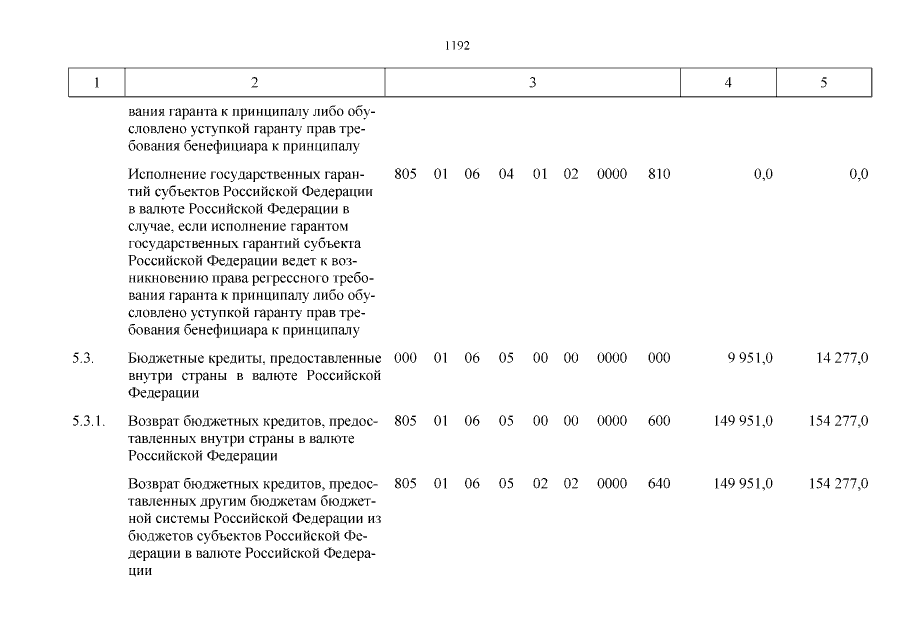 1192

| 1 | 2 | 3 | 4 | 5 |
|---|---|---|---|---|
| | вания гаранта к принципалу либо обусловлено уступкой гаранту прав требования бенефициара к принципалу | | | |
| | Исполнение государственных гарантий субъектов Российской Федерации в валюте Российской Федерации в случае, если исполнение гарантом государственных гарантий субъекта Российской Федерации ведет к возникновению права регрессного требования гаранта к принципалу либо обусловлено уступкой гаранту прав требования бенефициара к принципалу | 805 01 06 04 01 02 0000 810 | 0,0 | 0,0 |
| 5.3. | Бюджетные кредиты, предоставленные внутри страны в валюте Российской Федерации | 000 01 06 05 00 00 0000 000 | 9 951,0 | 14 277,0 |
| 5.3.1. | Возврат бюджетных кредитов, предоставленных внутри страны в валюте Российской Федерации | 805 01 06 05 00 00 0000 600 | 149 951,0 | 154 277,0 |
| | Возврат бюджетных кредитов, предоставленных другим бюджетам бюджетной системы Российской Федерации из бюджетов субъектов Российской Федерации в валюте Российской Федерации | 805 01 06 05 02 02 0000 640 | 149 951,0 | 154 277,0 |